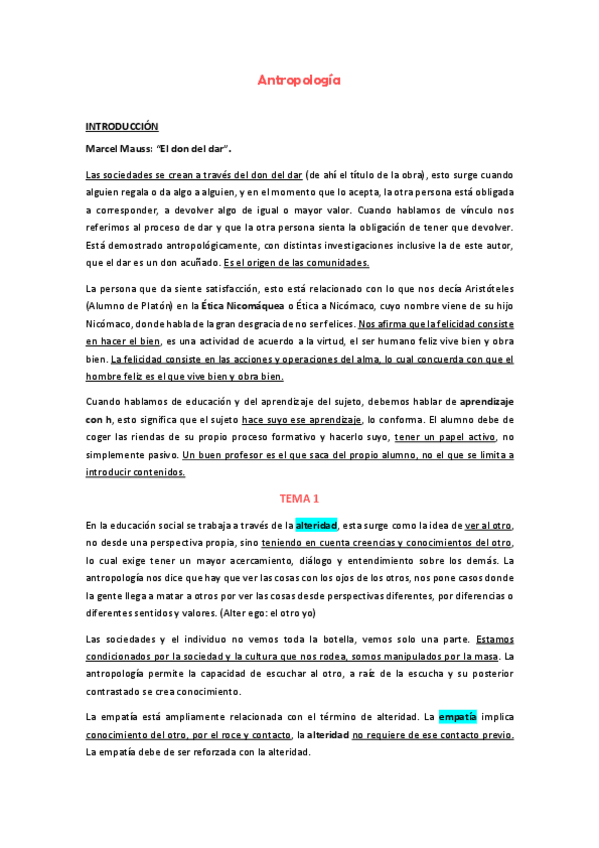 Antropología

INTRODUCCIÓN

Marcel Mauss: "El don del dar".

Las sociedades se crean a través del don del dar (de ahí el título de la obra), esto surge cuando alguien regala o da algo a alguien, y en el momento que lo acepta, la otra persona está obligada a corresponder, a devolver algo de igual o mayor valor. Cuando hablamos de vínculo nos referimos al proceso de dar y que la otra persona sienta la obligación de tener que devolver. Está demostrado antropológicamente, con distintas investigaciones inclusive la de este autor, que el dar es un don acuñado. Es el origen de las comunidades.

La persona que da siente satisfacción, esto está relacionado con lo que nos decía Aristóteles (Alumno de Platón) en la Ética Nicomáquea o Ética a Nicómaco, cuyo nombre viene de su hijo Nicómaco, donde habla de la gran desgracia de no ser felices. Nos afirma que la felicidad consiste en hacer el bien, es una actividad de acuerdo a la virtud, el ser humano feliz vive bien y obra bien. La felicidad consiste en las acciones y operaciones del alma, lo cual concuerda con que el hombre feliz es el que vive bien y obra bien.

Cuando hablamos de educación y del aprendizaje del sujeto, debemos hablar de aprendizaje con h, esto significa que el sujeto hace suyo ese aprendizaje, lo conforma. El alumno debe de coger las riendas de su propio proceso formativo y hacerlo suyo, tener un papel activo, no simplemente pasivo. Un buen profesor es el que saca del propio alumno, no el que se limita a introducir contenidos.

TEMA 1

En la educación social se trabaja a través de la alteridad, esta surge como la idea de ver al otro, no desde una perspectiva propia, sino teniendo en cuenta creencias y conocimientos del otro, lo cual exige tener un mayor acercamiento, diálogo y entendimiento sobre los demás. La antropología nos dice que hay que ver las cosas con los ojos de los otros, nos pone casos donde la gente llega a matar a otros por ver las cosas desde perspectivas diferentes, por diferencias o diferentes sentidos y valores. (Alter ego: el otro yo)

Las sociedades y el individuo no vemos toda la botella, vemos solo una parte. Estamos condicionados por la sociedad y la cultura que nos rodea, somos manipulados por la masa. La antropología permite la capacidad de escuchar al otro, a raíz de la escucha y su posterior contrastado se crea conocimiento.

La empatía está ampliamente relacionada con el término de alteridad. La empatía implica conocimiento del otro, por el roce y contacto, la alteridad no requiere de ese contacto previo. La empatía debe de ser reforzada con la alteridad.